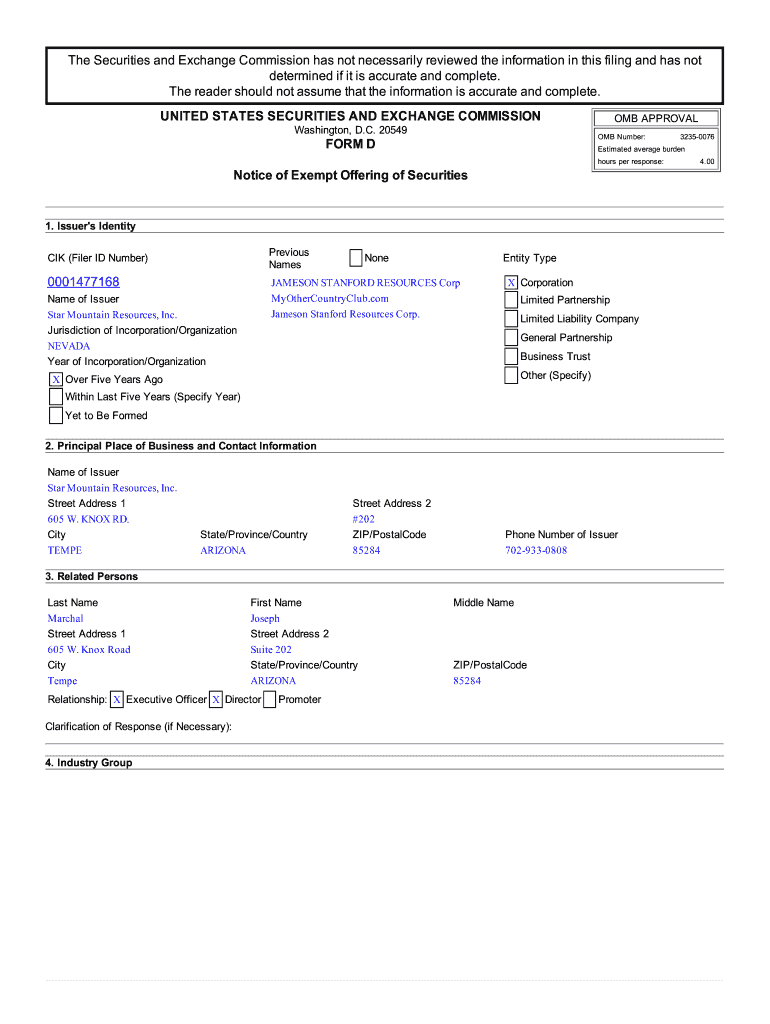 The Securities and Exchange Commission has not necessarily reviewed the information in this filing and has not determined if it is accurate and complete.
The reader should not assume that the information is accurate and complete.

UNITED STATES SECURITIES AND EXCHANGE COMMISSION
Washington, D.C. 20549
FORM D

OMB APPROVAL
OMB Number: 3235-0076
Estimated average burden
hours per response: 4.00

Notice of Exempt Offering of Securities

1. Issuer's Identity

CIK (Filer ID Number)
0001477168
Name of Issuer
Star Mountain Resources, Inc.
Jurisdiction of Incorporation/Organization
NEVADA
Year of Incorporation/Organization
X Over Five Years Ago
Within Last Five Years (Specify Year)
Yet to Be Formed

Previous Names
None
JAMESON STANFORD RESOURCES Corp
MyOtherCountryClub.com
Jameson Stanford Resources Corp.

Entity Type
X Corporation
Limited Partnership
Limited Liability Company
General Partnership
Business Trust
Other (Specify)

2. Principal Place of Business and Contact Information

Name of Issuer
Star Mountain Resources, Inc.
Street Address 1
605 W. KNOX RD.
Street Address 2
#202
City
TEMPE
State/Province/Country
ARIZONA
ZIP/PostalCode
85284
Phone Number of Issuer
702-933-0808

3. Related Persons

Last Name
Marchal
First Name
Joseph
Middle Name
Street Address 1
605 W. Knox Road
Street Address 2
Suite 202
City
Tempe
State/Province/Country
ARIZONA
ZIP/PostalCode
85284
Relationship: X Executive Officer X Director Promoter

Clarification of Response (if Necessary):

4. Industry Group